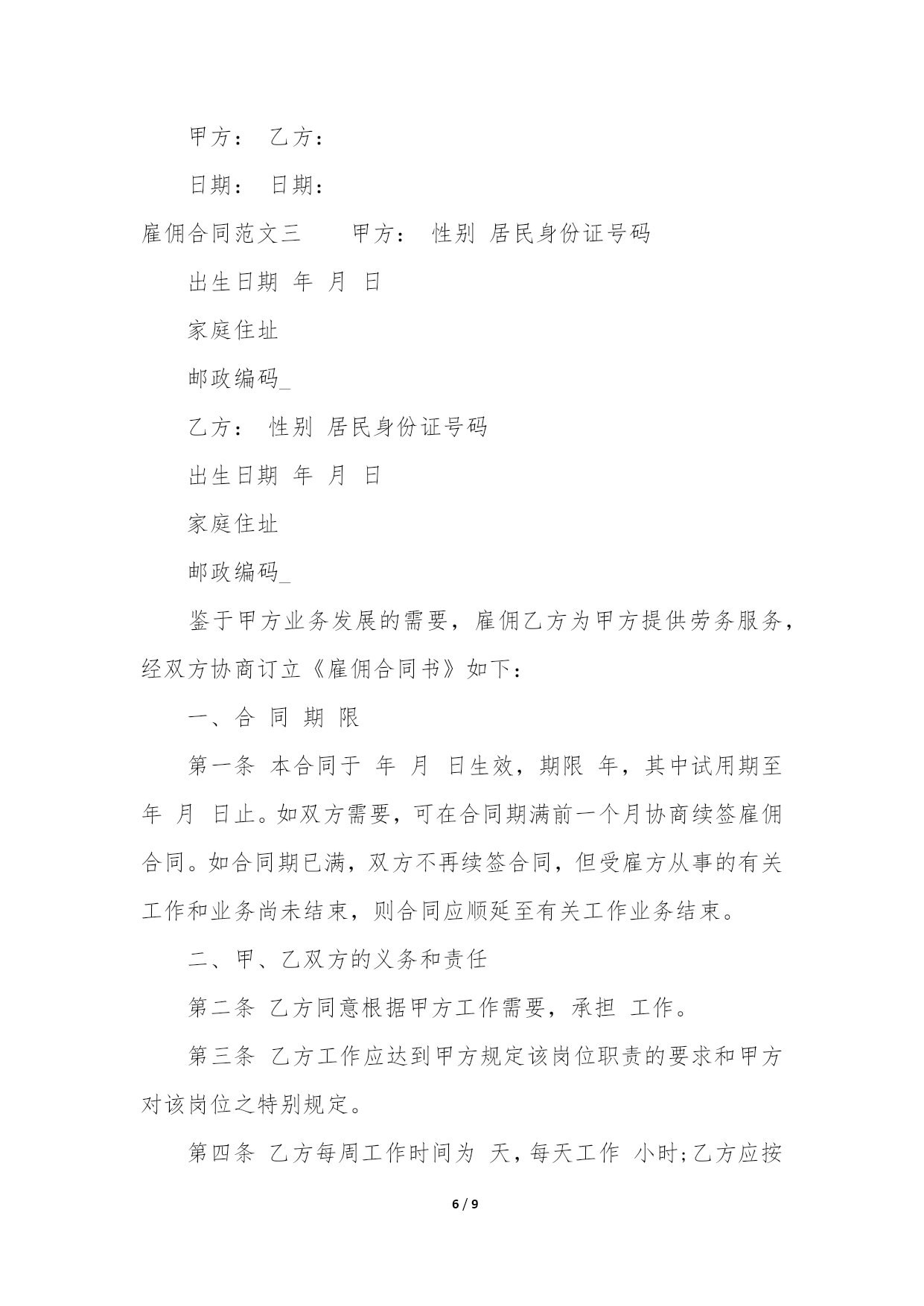 甲方： 乙方：

日期： 日期：

雇佣合同范文三 甲方： 性别 居民身份证号码

出生日期 年 月 日

家庭住址

邮政编码_

乙方： 性别 居民身份证号码

出生日期 年 月 日

家庭住址

邮政编码_

鉴于甲方业务发展的需要，雇佣乙方为甲方提供劳务服务，经双方协商订立《雇佣合同书》如下：

一、合 同 期 限

第一条 本合同于 年 月 日生效，期限 年，其中试用期至 年 月 日止。如双方需要，可在合同期满前一个月协商续签雇佣合同。如合同期已满，双方不再续签合同，但受雇方从事的有关工作和业务尚未结束，则合同应顺延至有关工作业务结束。

二、甲、乙双方的义务和责任

第二条 乙方同意根据甲方工作需要，承担 工作。

第三条 乙方工作应达到甲方规定该岗位职责的要求和甲方对该岗位之特别规定。

第四条 乙方每周工作时间为 天，每天工作 小时;乙方应按

6 / 9